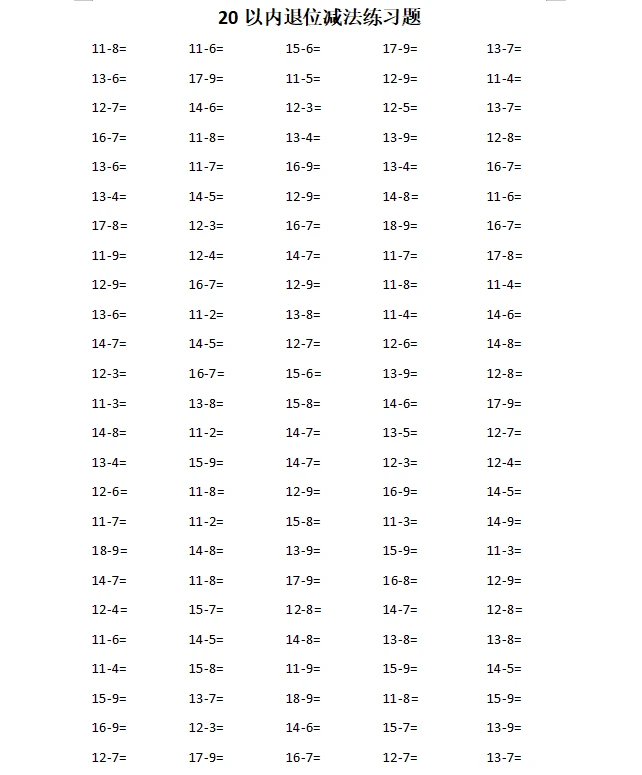 20 以内退位减法练习题

| | | | | |
|---|---|---|---|---|
| 11-8= | 11-6= | 15-6= | 17-9= | 13-7= |
| 13-6= | 17-9= | 11-5= | 12-9= | 11-4= |
| 12-7= | 14-6= | 12-3= | 12-5= | 13-7= |
| 16-7= | 11-8= | 13-4= | 13-9= | 12-8= |
| 13-6= | 11-7= | 16-9= | 13-4= | 16-7= |
| 13-4= | 14-5= | 12-9= | 14-8= | 11-6= |
| 17-8= | 12-3= | 16-7= | 18-9= | 16-7= |
| 11-9= | 12-4= | 14-7= | 11-7= | 17-8= |
| 12-9= | 16-7= | 12-9= | 11-8= | 11-4= |
| 13-6= | 11-2= | 13-8= | 11-4= | 14-6= |
| 14-7= | 14-5= | 12-7= | 12-6= | 14-8= |
| 12-3= | 16-7= | 15-6= | 13-9= | 12-8= |
| 11-3= | 13-8= | 15-8= | 14-6= | 17-9= |
| 14-8= | 11-2= | 14-7= | 13-5= | 12-7= |
| 13-4= | 15-9= | 14-7= | 12-3= | 12-4= |
| 12-6= | 11-8= | 12-9= | 16-9= | 14-5= |
| 11-7= | 11-2= | 15-8= | 11-3= | 14-9= |
| 18-9= | 14-8= | 13-9= | 15-9= | 11-3= |
| 14-7= | 11-8= | 17-9= | 16-8= | 12-9= |
| 12-4= | 15-7= | 12-8= | 14-7= | 12-8= |
| 11-6= | 14-5= | 14-8= | 13-8= | 13-8= |
| 11-4= | 15-8= | 11-9= | 15-9= | 14-5= |
| 15-9= | 13-7= | 18-9= | 11-8= | 15-9= |
| 16-9= | 12-3= | 14-6= | 15-7= | 13-9= |
| 12-7= | 17-9= | 16-7= | 12-7= | 13-7= |